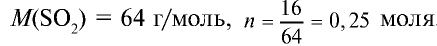 $M(SO_2) = 64$ г/моль, $n = \frac{16}{64} = 0,25$ моля.